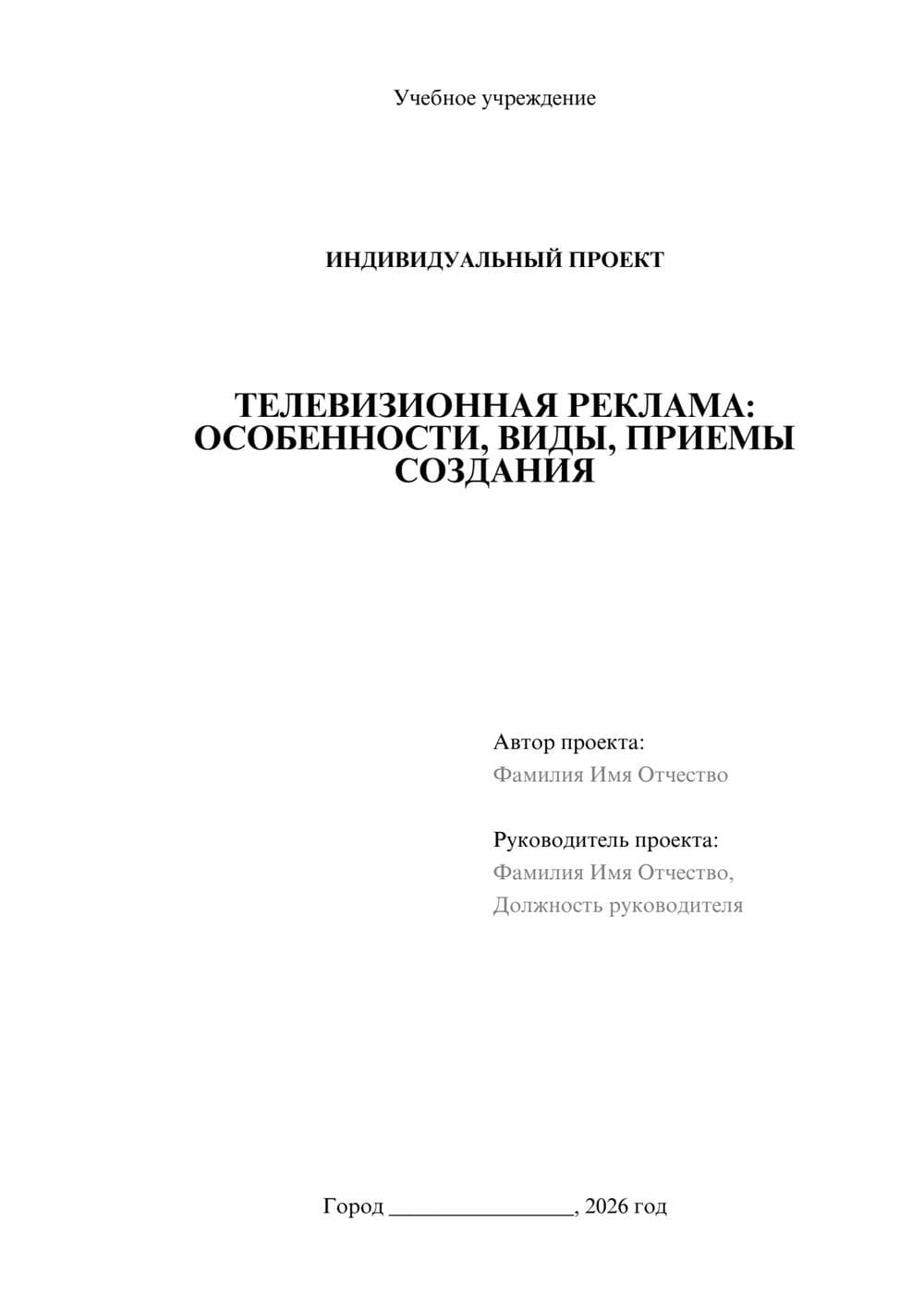 Учебное учреждение

ИНДИВИДУАЛЬНЫЙ ПРОЕКТ

ТЕЛЕВИЗИОННАЯ РЕКЛАМА: ОСОБЕННОСТИ, ВИДЫ, ПРИЕМЫ СОЗДАНИЯ

Автор проекта:
Фамилия Имя Отчество

Руководитель проекта:
Фамилия Имя Отчество,
Должность руководителя

Город ________________, 2026 год